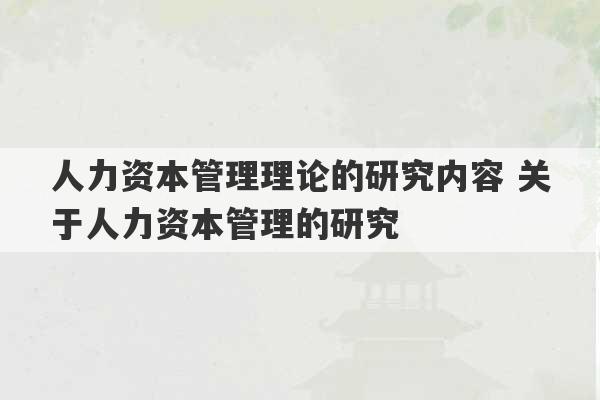 人力资本管理理论的研究内容 关于人力资本管理的研究